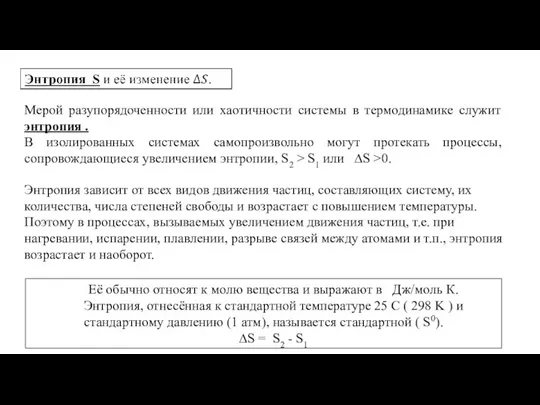 Энтропия S и её изменение $\Delta S$.

Мерой разупорядоченности или хаотичности системы в термодинамике служит энтропия .
В изолированных системах самопроизвольно могут протекать процессы, сопровождающиеся увеличением энтропии, $S_2 > S_1$ или $\Delta S > 0$.

Энтропия зависит от всех видов движения частиц, составляющих систему, их количества, числа степеней свободы и возрастает с повышением температуры. Поэтому в процессах, вызываемых увеличением движения частиц, т.е. при нагревании, испарении, плавлении, разрыве связей между атомами и т.п., энтропия возрастает и наоборот.

Её обычно относят к молю вещества и выражают в Дж/моль К.
Энтропия, отнесённая к стандартной температуре 25 С ( 298 К ) и стандартному давлению (1 атм), называется стандартной ( $S^0$).
$\Delta S = S_2 - S_1$